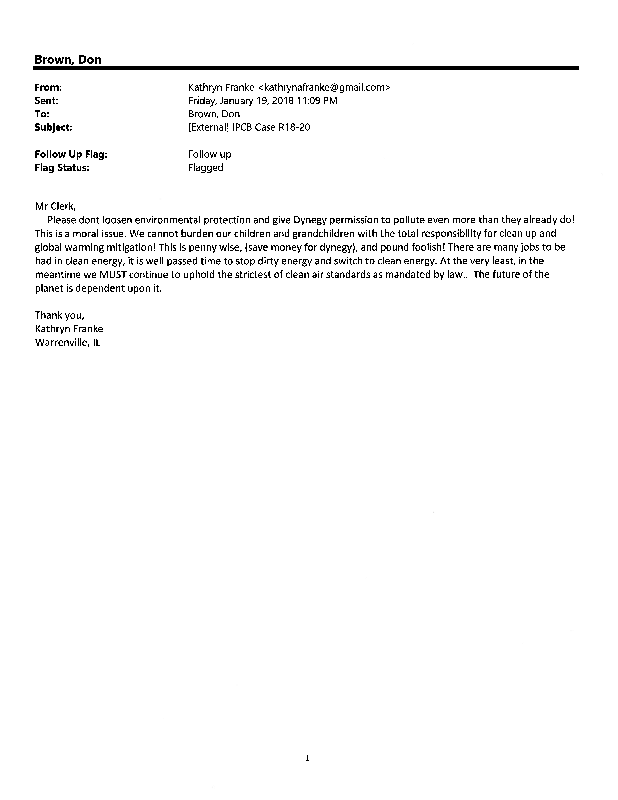 Brown, Don

From: Kathryn Franke <kathrynafranke@gmail.com>
Sent: Friday, January 19, 2018 11:09 PM
To: Brown, Don
Subject: [External] IPCB Case R18-20

Follow Up Flag: Follow up
Flag Status: Flagged

Mr Clerk,
Please dont loosen environmental protection and give Dynegy permission to pollute even more than they already do! This is a moral issue. We cannot burden our children and grandchildren with the total responsibility for clean up and global warming mitigation! This is penny wise, (save money for dynegy), and pound foolish! There are many jobs to be had in clean energy, it is well passed time to stop dirty energy and switch to clean energy. At the very least, in the meantime we MUST continue to uphold the strictest of clean air standards as mandated by law.. The future of the planet is dependent upon it.

Thank you,
Kathryn Franke
Warrenville, IL

1